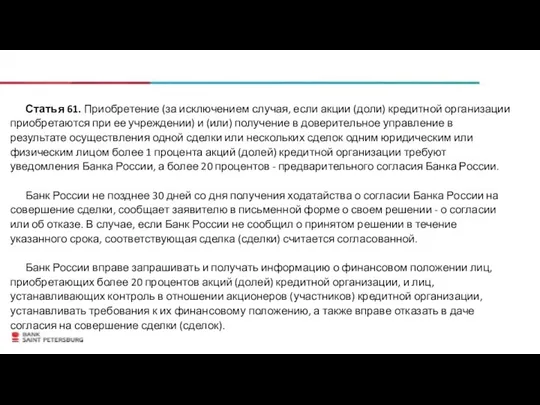 Статья 61. Приобретение (за исключением случая, если акции (доли) кредитной организации приобретаются при ее учреждении) и (или) получение в доверительное управление в результате осуществления одной сделки или нескольких сделок одним юридическим или физическим лицом более 1 процента акций (долей) кредитной организации требуют уведомления Банка России, а более 20 процентов - предварительного согласия Банка России.

Банк России не позднее 30 дней со дня получения ходатайства о согласии Банка России на совершение сделки, сообщает заявителю в письменной форме о своем решении - о согласии или об отказе. В случае, если Банк России не сообщил о принятом решении в течение указанного срока, соответствующая сделка (сделки) считается согласованной.

Банк России вправе запрашивать и получать информацию о финансовом положении лиц, приобретающих более 20 процентов акций (долей) кредитной организации, и лиц, устанавливающих контроль в отношении акционеров (участников) кредитной организации, устанавливать требования к их финансовому положению, а также вправе отказать в даче согласия на совершение сделки (сделок).

BANK
SAINT PETERSBURG